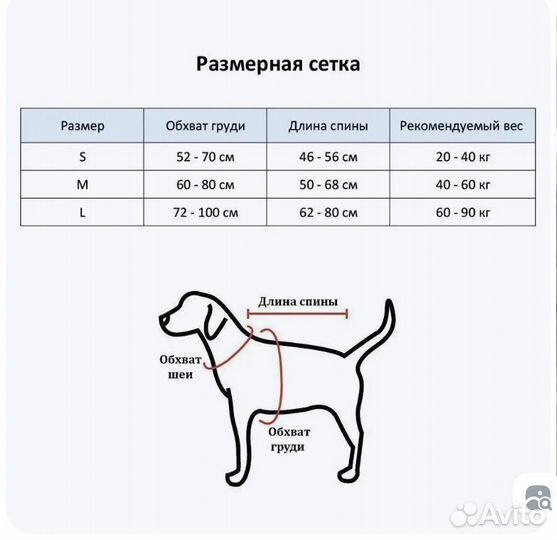 Размерная сетка

| Размер | Обхват груди | Длина спины | Рекомендуемый вес |
|---|---|---|---|
| S | 52 - 70 см | 46 - 56 см | 20 - 40 кг |
| M | 60 - 80 см | 50 - 68 см | 40 - 60 кг |
| L | 72 - 100 см | 62 - 80 см | 60 - 90 кг |

Длина спины

Обхват шеи

Обхват груди

Avito